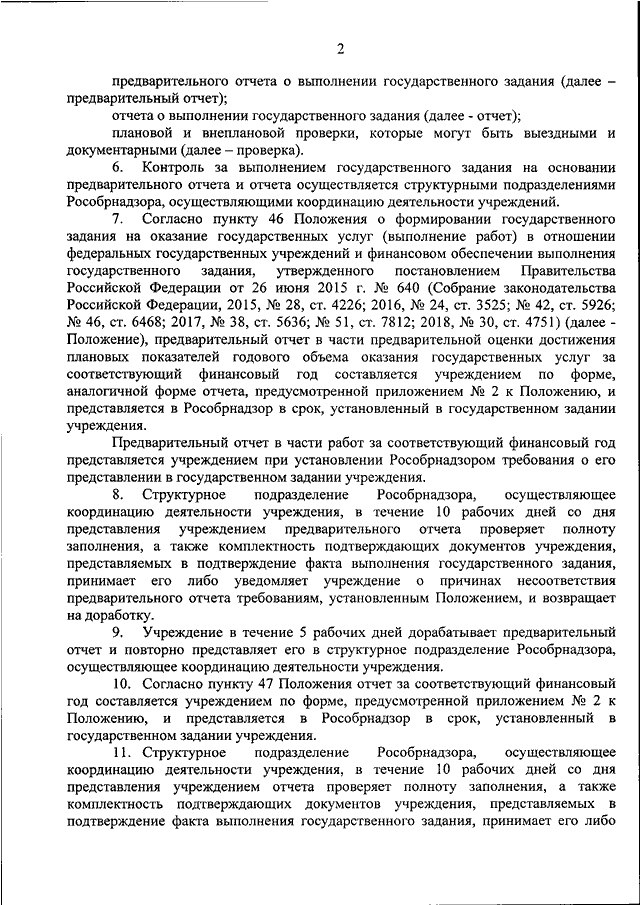 2

предварительного отчета о выполнении государственного задания (далее – предварительный отчет);

отчета о выполнении государственного задания (далее - отчет);

плановой и внеплановой проверки, которые могут быть выездными и документарными (далее – проверка).

6. Контроль за выполнением государственного задания на основании предварительного отчета и отчета осуществляется структурными подразделениями Рособрнадзора, осуществляющими координацию деятельности учреждений.

7. Согласно пункту 46 Положения о формировании государственного задания на оказание государственных услуг (выполнение работ) в отношении федеральных государственных учреждений и финансовом обеспечении выполнения государственного задания, утвержденного постановлением Правительства Российской Федерации от 26 июня 2015 г. № 640 (Собрание законодательства Российской Федерации, 2015, № 28, ст. 4226; 2016, № 24, ст. 3525; № 42, ст. 5926; № 46, ст. 6468; 2017, № 38, ст. 5636; № 51, ст. 7812; 2018, № 30, ст. 4751) (далее - Положение), предварительный отчет в части предварительной оценки достижения плановых показателей годового объема оказания государственных услуг за соответствующий финансовый год составляется учреждением по форме, аналогичной форме отчета, предусмотренной приложением № 2 к Положению, и представляется в Рособрнадзор в срок, установленный в государственном задании учреждения.

Предварительный отчет в части работ за соответствующий финансовый год представляется учреждением при установлении Рособрнадзором требования о его представлении в государственном задании учреждения.

8. Структурное подразделение Рособрнадзора, осуществляющее координацию деятельности учреждения, в течение 10 рабочих дней со дня представления учреждением предварительного отчета проверяет полноту заполнения, а также комплектность подтверждающих документов учреждения, представляемых в подтверждение факта выполнения государственного задания, принимает его либо уведомляет учреждение о причинах несоответствия предварительного отчета требованиям, установленным Положением, и возвращает на доработку.

9. Учреждение в течение 5 рабочих дней дорабатывает предварительный отчет и повторно представляет его в структурное подразделение Рособрнадзора, осуществляющее координацию деятельности учреждения.

10. Согласно пункту 47 Положения отчет за соответствующий финансовый год составляется учреждением по форме, предусмотренной приложением № 2 к Положению, и представляется в Рособрнадзор в срок, установленный в государственном задании учреждения.

11. Структурное подразделение Рособрнадзора, осуществляющее координацию деятельности учреждения, в течение 10 рабочих дней со дня представления учреждением отчета проверяет полноту заполнения, а также комплектность подтверждающих документов учреждения, представляемых в подтверждение факта выполнения государственного задания, принимает его либо